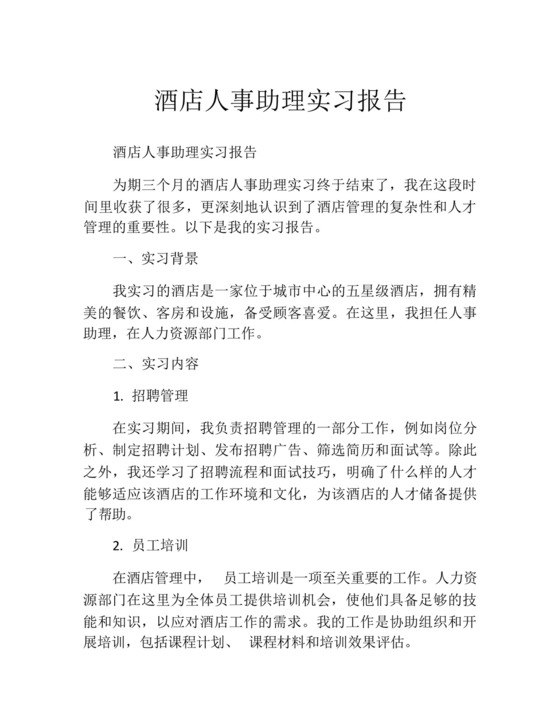 酒店人事助理实习报告

酒店人事助理实习报告

为期三个月的酒店人事助理实习终于结束了，我在这段时间里收获了很多，更深刻地认识到了酒店管理的复杂性和人才管理的重要性。以下是我的实习报告。

一、实习背景

我实习的酒店是一家位于城市中心的五星级酒店，拥有精美的餐饮、客房和设施，备受顾客喜爱。在这里，我担任人事助理，在人力资源部门工作。

二、实习内容

1. 招聘管理

在实习期间，我负责招聘管理的一部分工作，例如岗位分析、制定招聘计划、发布招聘广告、筛选简历和面试等。除此之外，我还学习了招聘流程和面试技巧，明确了什么样的人才能够适应该酒店的工作环境和文化，为该酒店的人才储备提供了帮助。

2. 员工培训

在酒店管理中， 员工培训是一项至关重要的工作。人力资源部门在这里为全体员工提供培训机会，使他们具备足够的技能和知识，以应对酒店工作的需求。我的工作是协助组织和开展培训，包括课程计划、 课程材料和培训效果评估。